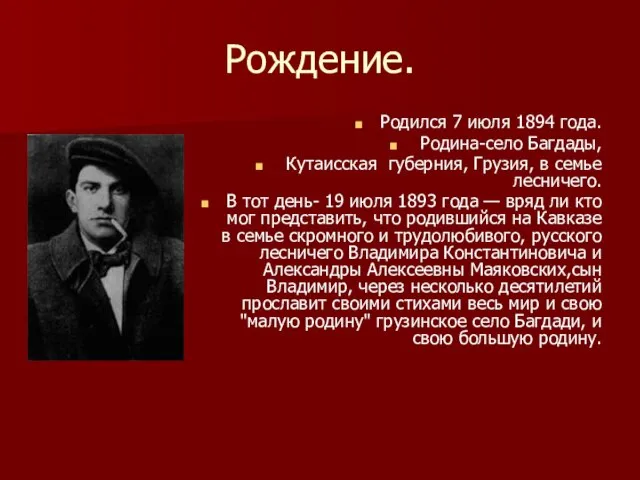 Рождение.

Родился 7 июля 1894 года.

Родина-село Багдады,

Кутаисская губерния, Грузия, в семье лесничего.

В тот день- 19 июля 1893 года — вряд ли кто мог представить, что родившийся на Кавказе в семье скромного и трудолюбивого, русского лесничего Владимира Константиновича и Александры Алексеевны Маяковских,сын Владимир, через несколько десятилетий прославит своими стихами весь мир и свою "малую родину" грузинское село Багдади, и свою большую родину.